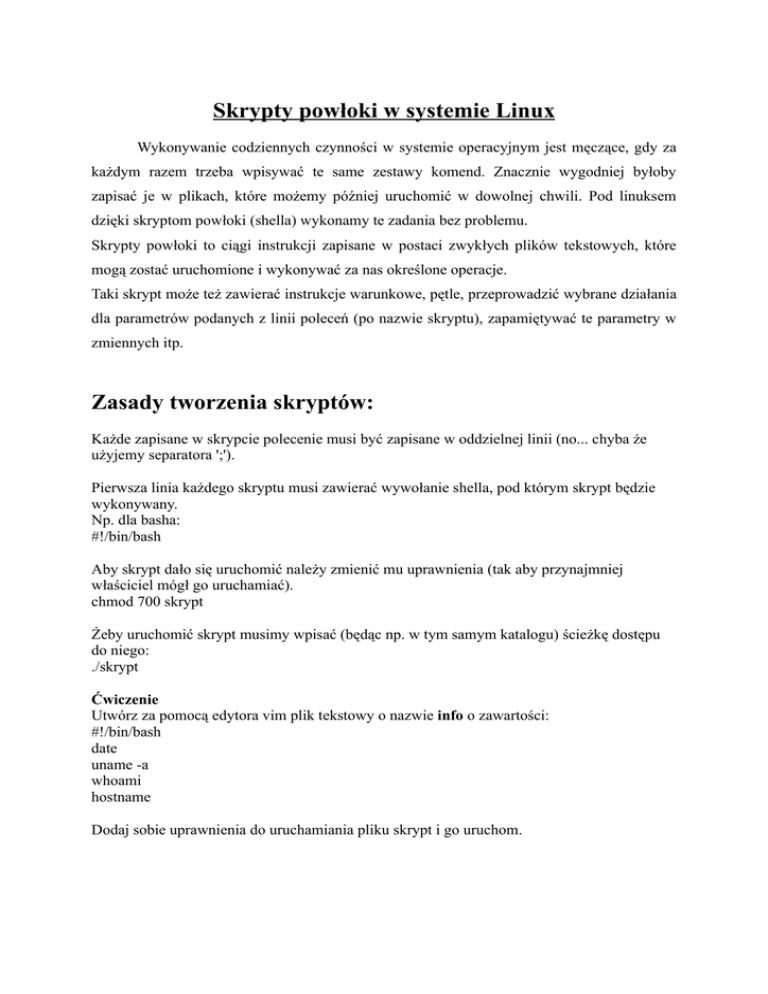 Skrypty powłoki w systemie Linux

Wykonywanie codziennych czynności w systemie operacyjnym jest męczące, gdy za każdym razem trzeba wpisywać te same zestawy komend. Znacznie wygodniej byłoby zapisać je w plikach, które możemy później uruchomić w dowolnej chwili. Pod linuksem dzięki skryptom powłoki (shella) wykonamy te zadania bez problemu.
Skrypty powłoki to ciągi instrukcji zapisane w postaci zwykłych plików tekstowych, które mogą zostać uruchomione i wykonywać za nas określone operacje.
Taki skrypt może też zawierać instrukcje warunkowe, pętle, przeprowadzić wybrane działania dla parametrów podanych z linii poleceń (po nazwie skryptu), zapamiętywać te parametry w zmiennych itp.

Zasady tworzenia skryptów:

Każde zapisane w skrypcie polecenie musi być zapisane w oddzielnej linii (no... chyba że użyjemy separatora ';').

Pierwsza linia każdego skryptu musi zawierać wywołanie shella, pod którym skrypt będzie wykonywany.
Np. dla basha:
#!/bin/bash

Aby skrypt dało się uruchomić należy zmienić mu uprawnienia (tak aby przynajmniej właściciel mógł go uruchamiać).
chmod 700 skrypt

Żeby uruchomić skrypt musimy wpisać (będąc np. w tym samym katalogu) ścieżkę dostępu do niego:
./skrypt

Ćwiczenie
Utwórz za pomocą edytora vim plik tekstowy o nazwie info o zawartości:
#!/bin/bash
date
uname -a
whoami
hostname

Dodaj sobie uprawnienia do uruchamiania pliku skrypt i go uruchom.